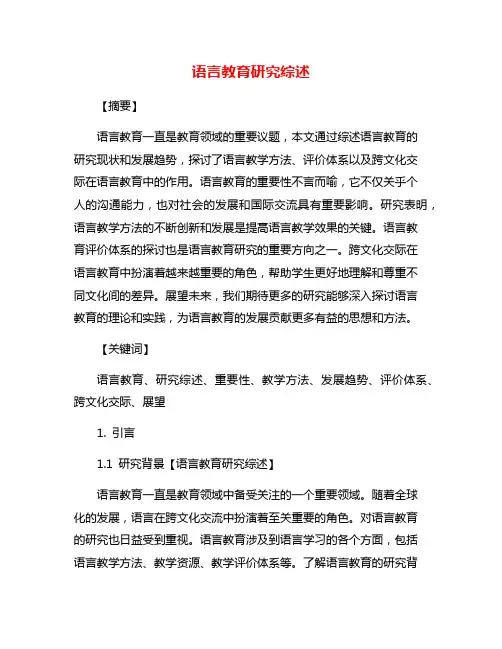 语言教育研究综述

【摘要】

语言教育一直是教育领域的重要议题，本文通过综述语言教育的研究现状和发展趋势，探讨了语言教学方法、评价体系以及跨文化交际在语言教育中的作用。语言教育的重要性不言而喻，它不仅关乎个人的沟通能力，也对社会的发展和国际交流具有重要影响。研究表明，语言教学方法的不断创新和发展是提高语言教学效果的关键。语言教育评价体系的探讨也是语言教育研究的重要方向之一。跨文化交际在语言教育中扮演着越来越重要的角色，帮助学生更好地理解和尊重不同文化间的差异。展望未来，我们期待更多的研究能够深入探讨语言教育的理论和实践，为语言教育的发展贡献更多有益的思想和方法。

【关键词】

语言教育、研究综述、重要性、教学方法、发展趋势、评价体系、跨文化交际、展望

1. 引言

1.1 研究背景【语言教育研究综述】

语言教育一直是教育领域中备受关注的一个重要领域。随着全球化的发展，语言在跨文化交流中扮演着至关重要的角色。对语言教育的研究也日益受到重视。语言教育涉及到语言学习的各个方面，包括语言教学方法、教学资源、教学评价体系等。了解语言教育的研究背